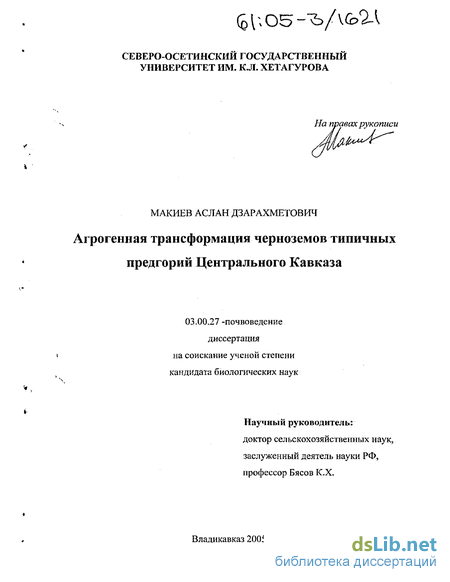 61:05-3/1621

СЕВЕРО-ОСЕТИНСКИЙ ГОСУДАРСТВЕННЫЙ УНИВЕРСИТЕТ ИМ. К.Л. ХЕТАГУРОВА

На правах рукописи
Макиев

МАКИЕВ АСЛАН ДЗАРАХМЕТОВИЧ

Агрогенная трансформация черноземов типичных предгорий Центрального Кавказа

03.00.27 -почвоведение
диссертация
на соискание ученой степени
кандидата биологических наук

Научный руководитель:
доктор сельскохозяйственных наук,
заслуженный деятель науки РФ,
профессор Бясов К.Х.

Владикавказ 2005

dsLib.net
библиотека диссертаций